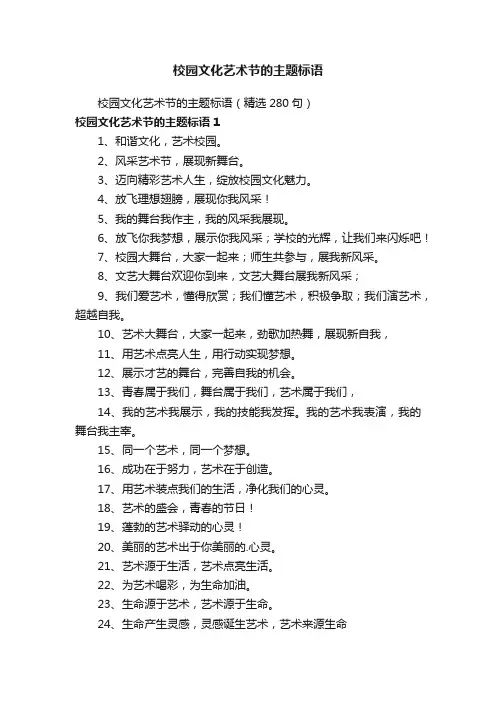 校园文化艺术节的主题标语

校园文化艺术节的主题标语（精选 280 句）

校园文化艺术节的主题标语 1

1、和谐文化，艺术校园。

2、风采艺术节，展现新舞台。

3、迈向精彩艺术人生，绽放校园文化魅力。

4、放飞理想翅膀，展现你我风采！

5、我的舞台我作主，我的风采我展现。

6、放飞你我梦想，展示你我风采；学校的光辉，让我们来闪烁吧！

7、校园大舞台，大家一起来；师生共参与，展我新风采。

8、文艺大舞台欢迎你到来，文艺大舞台展我新风采；

9、我们爱艺术，懂得欣赏；我们懂艺术，积极争取；我们演艺术，超越自我。

10、艺术大舞台，大家一起来，劲歌加热舞，展现新自我，

11、用艺术点亮人生，用行动实现梦想。

12、展示才艺的舞台，完善自我的机会。

13、青春属于我们，舞台属于我们，艺术属于我们，

14、我的艺术我展示，我的技能我发挥。我的艺术我表演，我的舞台我主宰。

15、同一个艺术，同一个梦想。

16、成功在于努力，艺术在于创造。

17、用艺术装点我们的生活，净化我们的心灵。

18、艺术的盛会，青春的节日！

19、蓬勃的艺术驿动的心灵！

20、美丽的艺术出于你美丽的.心灵。

21、艺术源于生活，艺术点亮生活。

22、为艺术喝彩，为生命加油。

23、生命源于艺术，艺术源于生命。

24、生命产生灵感，灵感诞生艺术，艺术来源生命